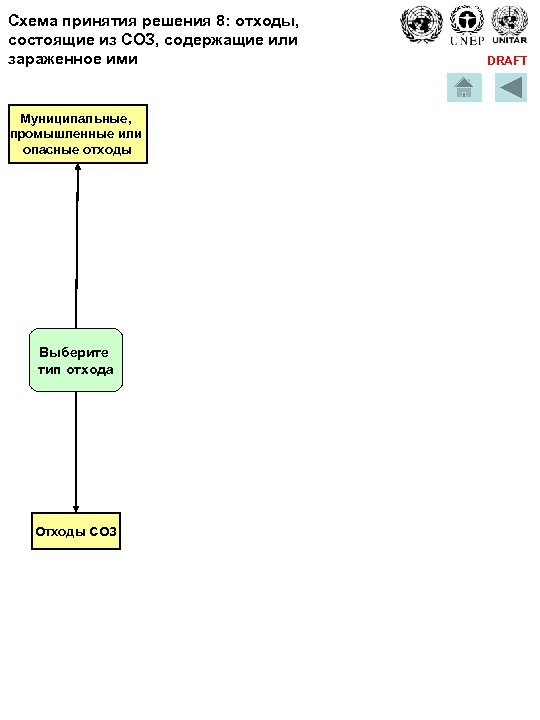 Схема принятия решения 8: отходы, состоящие из СОЗ, содержащие или зараженное ими

UNEP UNITAR

DRAFT

Муниципальные, промышленные или опасные отходы

Выберите тип отхода

Отходы СОЗ